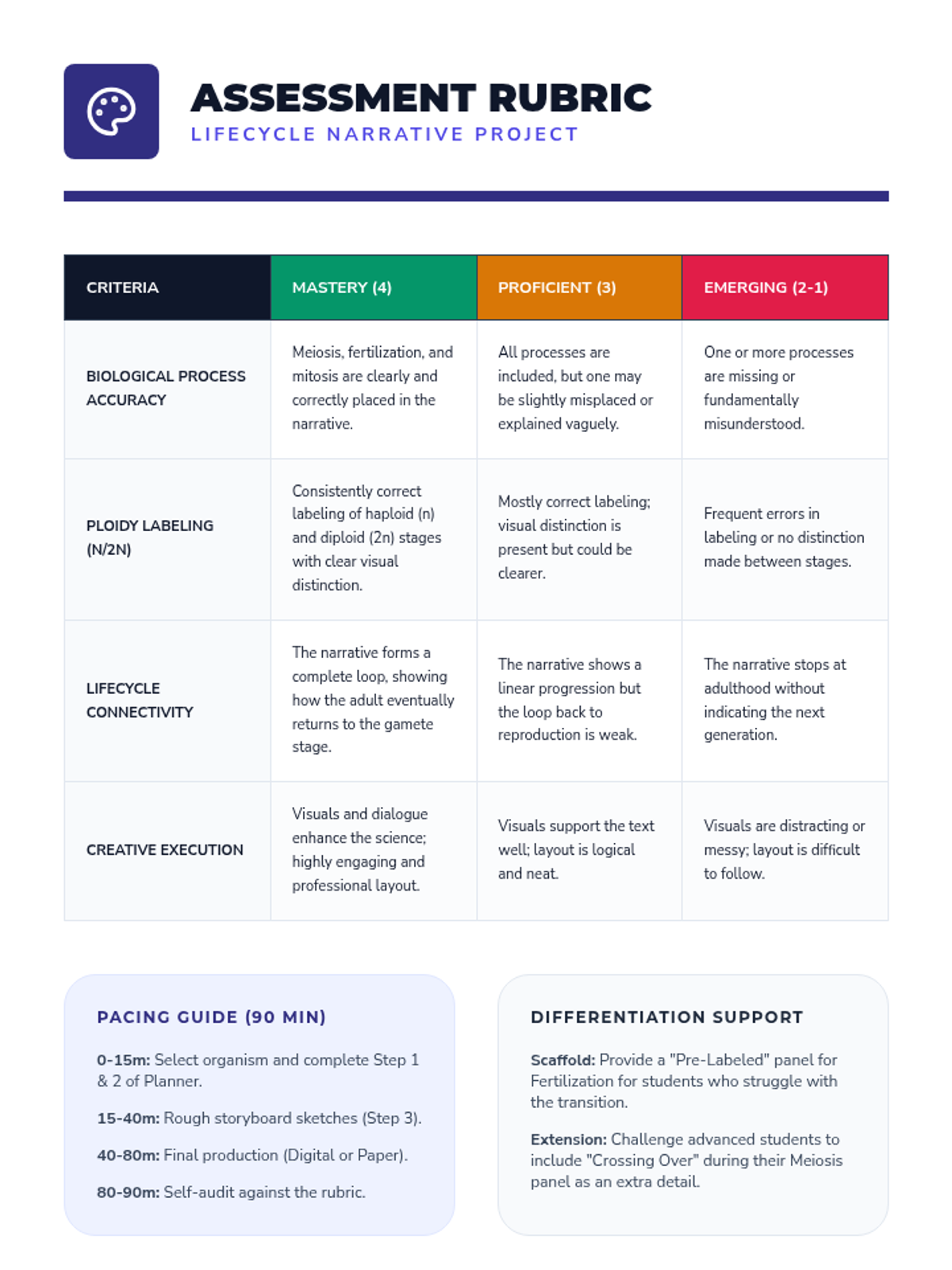 ASSESSMENT RUBRIC
LIFECYCLE NARRATIVE PROJECT

| CRITERIA | MASTERY (4) | PROFICIENT (3) | EMERGING (2-1) |
|---|---|---|---|
| BIOLOGICAL PROCESS ACCURACY | Meiosis, fertilization, and mitosis are clearly and correctly placed in the narrative. | All processes are included, but one may be slightly misplaced or explained vaguely. | One or more processes are missing or fundamentally misunderstood. |
| PLOIDY LABELING (N/2N) | Consistently correct labeling of haploid (n) and diploid (2n) stages with clear visual distinction. | Mostly correct labeling; visual distinction is present but could be clearer. | Frequent errors in labeling or no distinction made between stages. |
| LIFECYCLE CONNECTIVITY | The narrative forms a complete loop, showing how the adult eventually returns to the gamete stage. | The narrative shows a linear progression but the loop back to reproduction is weak. | The narrative stops at adulthood without indicating the next generation. |
| CREATIVE EXECUTION | Visuals and dialogue enhance the science; highly engaging and professional layout. | Visuals support the text well; layout is logical and neat. | Visuals are distracting or messy; layout is difficult to follow. |

PACING GUIDE (90 MIN)

0-15m: Select organism and complete Step 1 & 2 of Planner.

15-40m: Rough storyboard sketches (Step 3).

40-80m: Final production (Digital or Paper).

80-90m: Self-audit against the rubric.

DIFFERENTIATION SUPPORT

Scaffold: Provide a "Pre-Labeled" panel for Fertilization for students who struggle with the transition.

Extension: Challenge advanced students to include "Crossing Over" during their Meiosis panel as an extra detail.